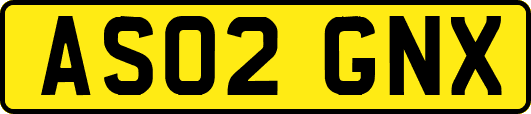 AS02 GNX